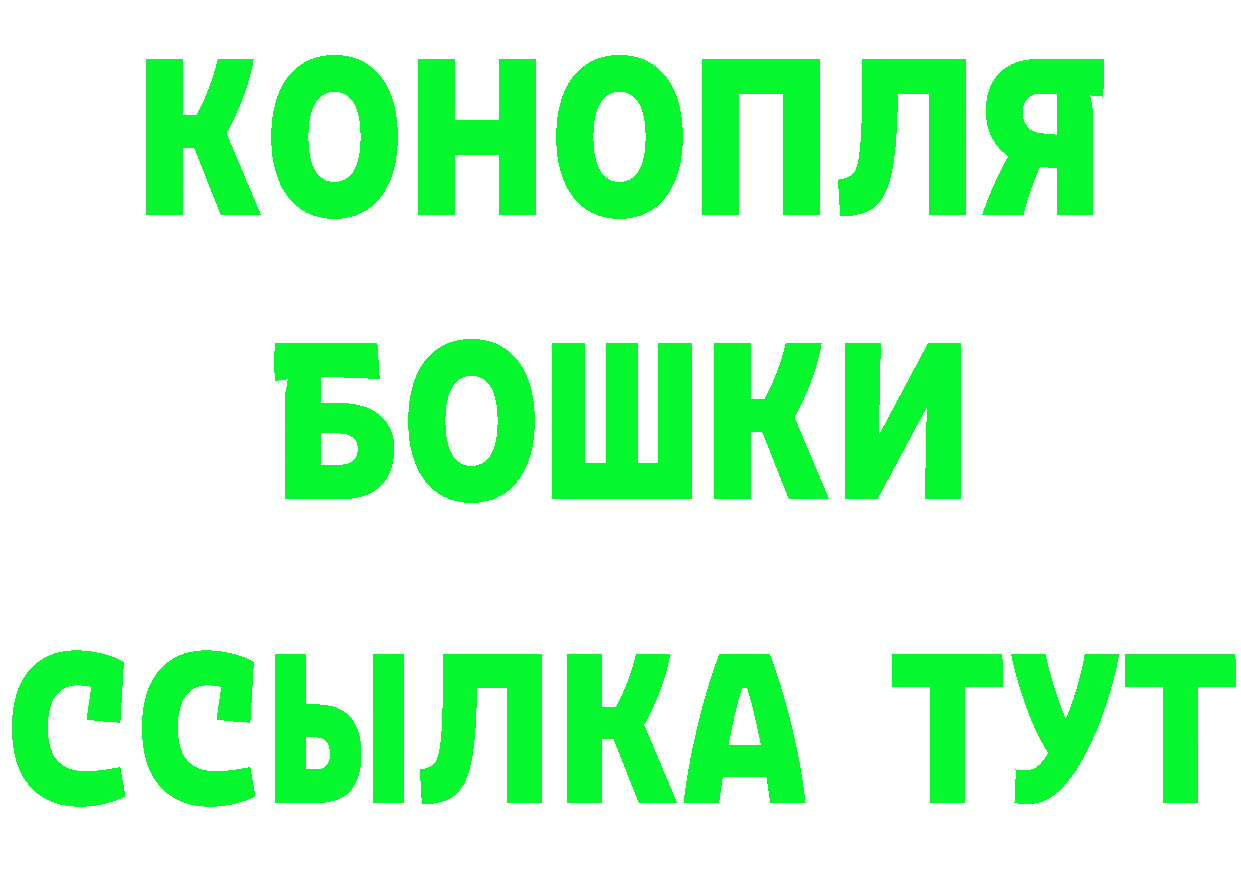 КОНОПЛЯ
БОШКИ
ССЫЛКА ТУТ